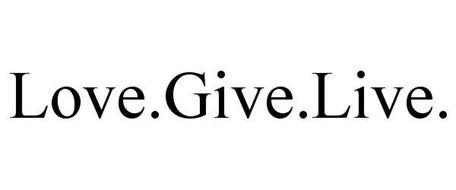 Love.Give.Live.